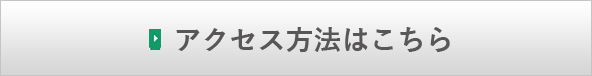 アクセス方法はこちら